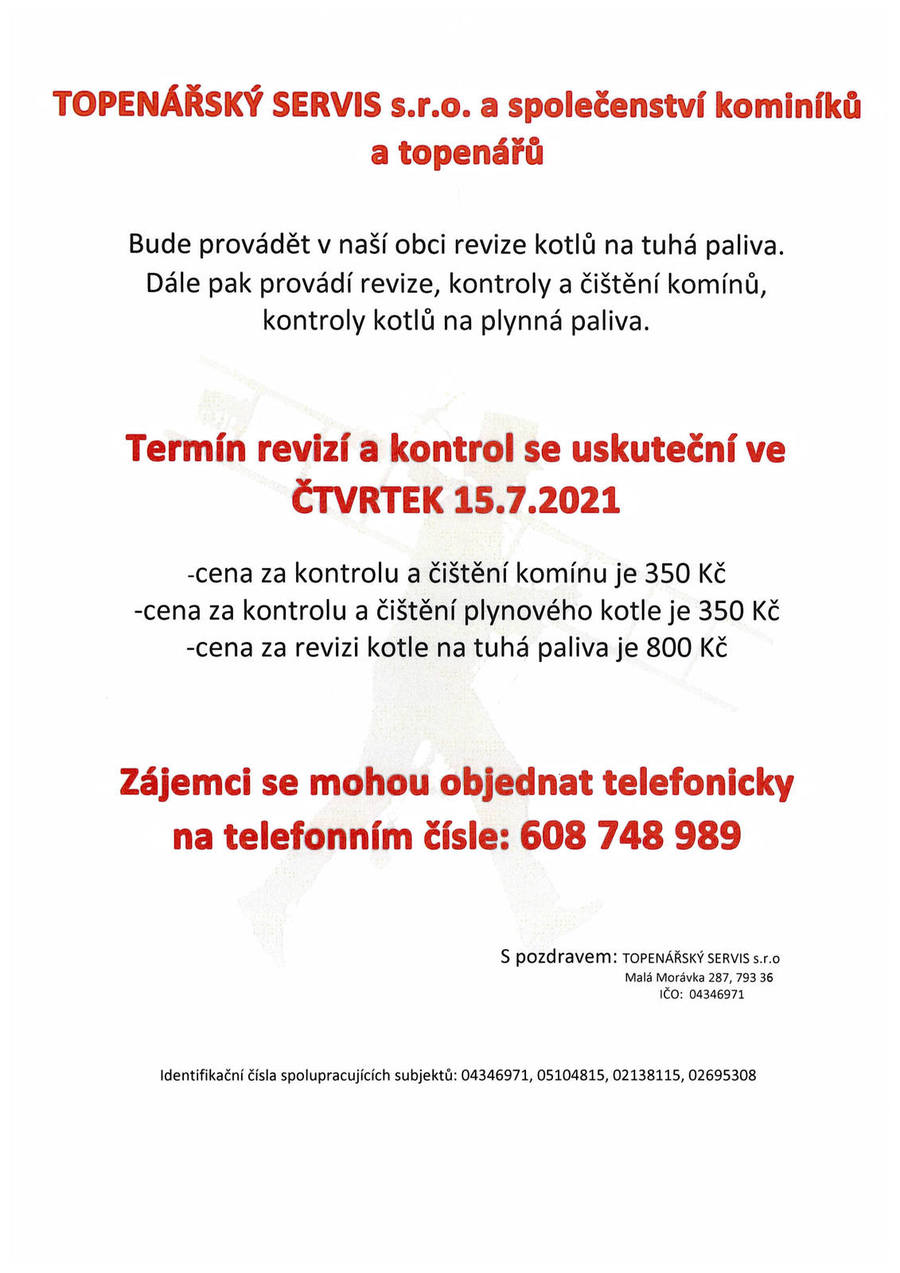 TOPENÁŘSKÝ SERVIS s.r.o. a společenství kominíků a topenářů

Bude provádět v naší obci revize kotlů na tuhá paliva. Dále pak provádí revize, kontroly a čištění komínů, kontroly kotlů na plynná paliva.

Termín revizí a kontrol se uskuteční ve ČTVRTEK 15.7.2021

-cena za kontrolu a čištění komínu je 350 Kč
-cena za kontrolu a čištění plynového kotle je 350 Kč
-cena za revizi kotle na tuhá paliva je 800 Kč

Zájemci se mohou objednat telefonicky na telefonním čísle: 608 748 989

S pozdravem: TOPENÁŘSKÝ SERVIS s.r.o
Malá Morávka 287, 793 36
IČO: 04346971

Identifikační čísla spolupracujících subjektů: 04346971, 05104815, 02138115, 02695308